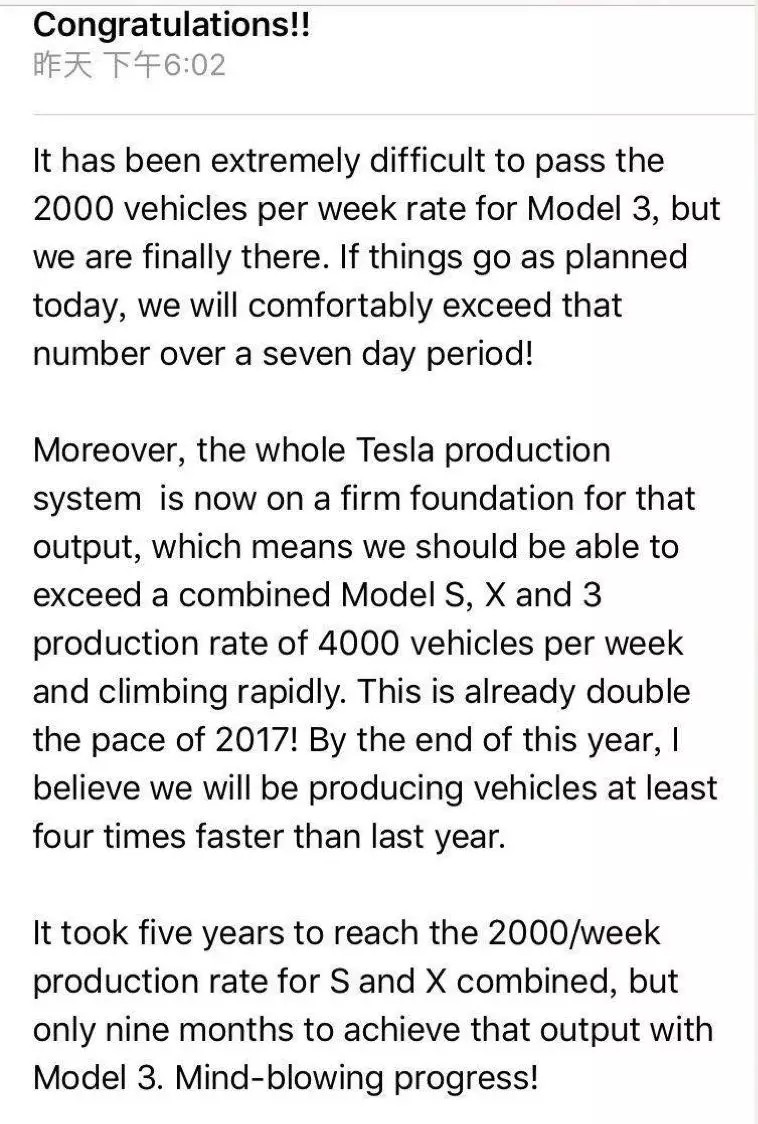 Congratulations!!
昨天 下午6:02

It has been extremely difficult to pass the 2000 vehicles per week rate for Model 3, but we are finally there. If things go as planned today, we will comfortably exceed that number over a seven day period!

Moreover, the whole Tesla production system is now on a firm foundation for that output, which means we should be able to exceed a combined Model S, X and 3 production rate of 4000 vehicles per week and climbing rapidly. This is already double the pace of 2017! By the end of this year, I believe we will be producing vehicles at least four times faster than last year.

It took five years to reach the 2000/week production rate for S and X combined, but only nine months to achieve that output with Model 3. Mind-blowing progress!